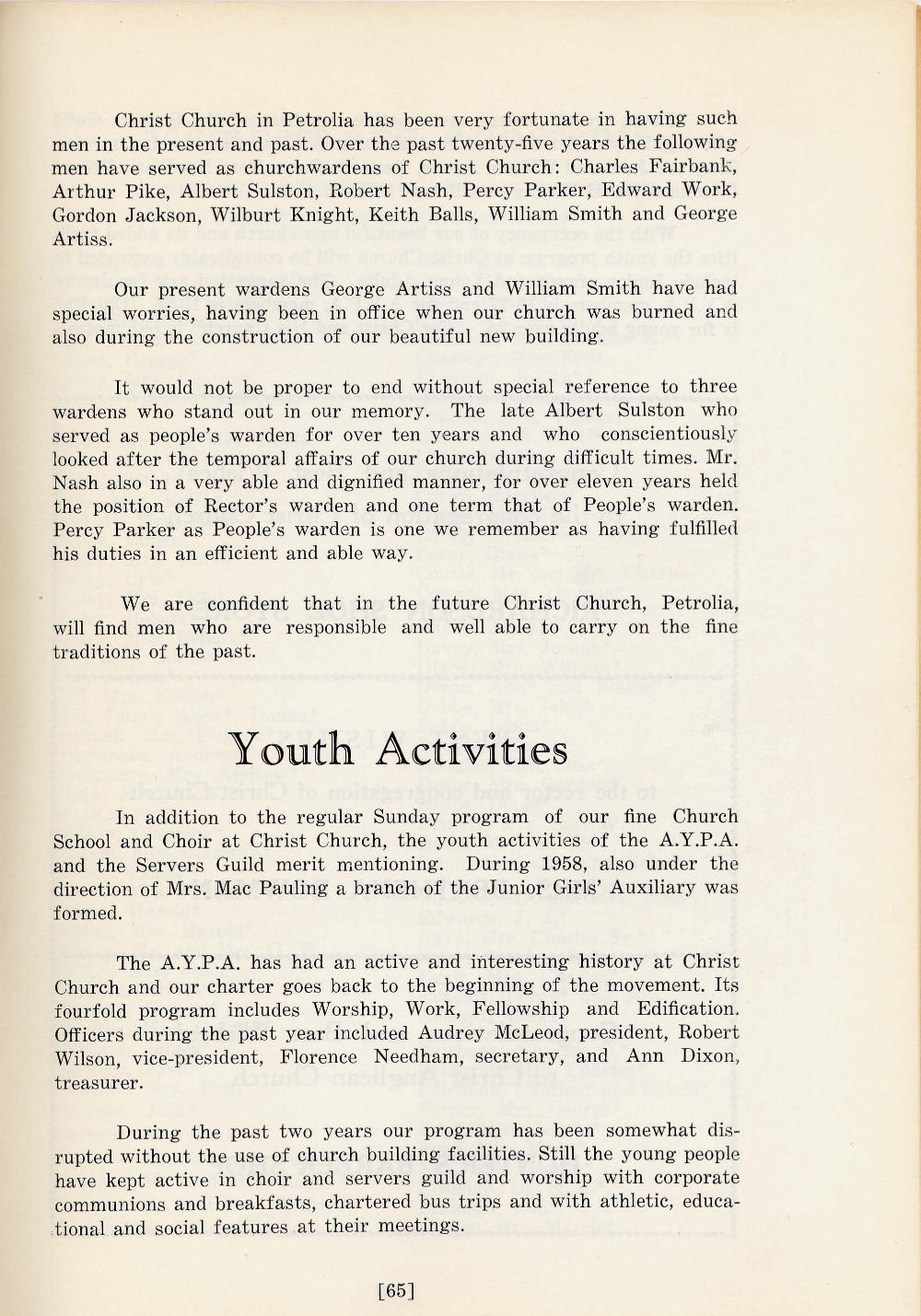 Christ Church in Petrolia has been very fortunate in having such men in the present and past. Over the past twenty-five years the following men have served as churchwardens of Christ Church: Charles Fairbank, Arthur Pike, Albert Sulston, Robert Nash, Percy Parker, Edward Work, Gordon Jackson, Wilburt Knight, Keith Balls, William Smith and George Artiss.

Our present wardens George Artiss and William Smith have had special worries, having been in office when our church was burned and also during the construction of our beautiful new building.

It would not be proper to end without special reference to three wardens who stand out in our memory. The late Albert Sulston who served as people's warden for over ten years and who conscientiously looked after the temporal affairs of our church during difficult times. Mr. Nash also in a very able and dignified manner, for over eleven years held the position of Rector's warden and one term that of People's warden. Percy Parker as People's warden is one we remember as having fulfilled his duties in an efficient and able way.

We are confident that in the future Christ Church, Petrolia, will find men who are responsible and well able to carry on the fine traditions of the past.

Youth Activities

In addition to the regular Sunday program of our fine Church School and Choir at Christ Church, the youth activities of the A.Y.P.A. and the Servers Guild merit mentioning. During 1958, also under the direction of Mrs. Mac Pauling a branch of the Junior Girls' Auxiliary was formed.

The A.Y.P.A. has had an active and interesting history at Christ Church and our charter goes back to the beginning of the movement. Its fourfold program includes Worship, Work, Fellowship and Edification. Officers during the past year included Audrey McLeod, president, Robert Wilson, vice-president, Florence Needham, secretary, and Ann Dixon, treasurer.

During the past two years our program has been somewhat disrupted without the use of church building facilities. Still the young people have kept active in choir and servers guild and worship with corporate communions and breakfasts, chartered bus trips and with athletic, educational and social features at their meetings.

[65]